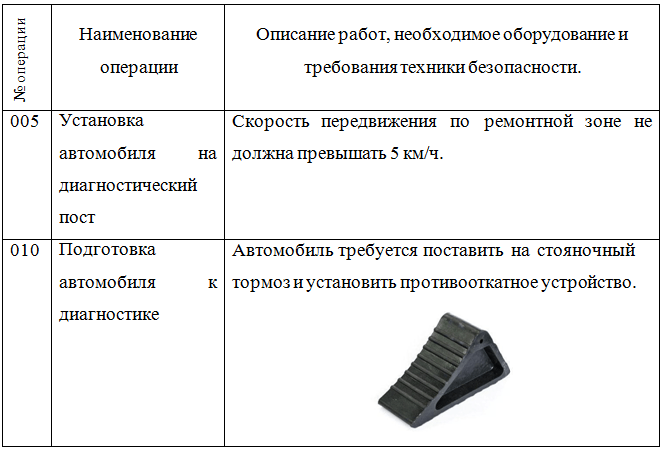 | № операции | Наименование операции | Описание работ, необходимое оборудование и требования техники безопасности. |
|---|---|---|
| 005 | Установка автомобиля на диагностический пост | Скорость передвижения по ремонтной зоне не должна превышать 5 км/ч. |
| 010 | Подготовка автомобиля к диагностике | Автомобиль требуется поставить на стояночный тормоз и установить противооткатное устройство. |